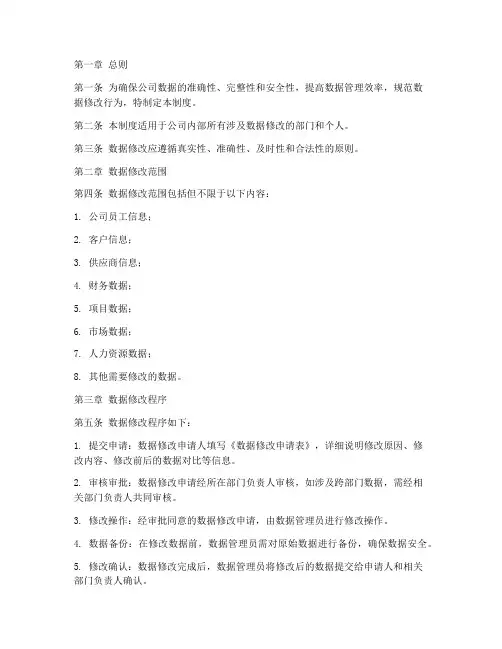 第一章 总则

第一条 为确保公司数据的准确性、完整性和安全性，提高数据管理效率，规范数据修改行为，特制定本制度。

第二条 本制度适用于公司内部所有涉及数据修改的部门和个人。

第三条 数据修改应遵循真实性、准确性、及时性和合法性的原则。

第二章 数据修改范围

第四条 数据修改范围包括但不限于以下内容：

1. 公司员工信息；

2. 客户信息；

3. 供应商信息；

4. 财务数据；

5. 项目数据；

6. 市场数据；

7. 人力资源数据；

8. 其他需要修改的数据。

第三章 数据修改程序

第五条 数据修改程序如下：

1. 提交申请：数据修改申请人填写《数据修改申请表》，详细说明修改原因、修改内容、修改前后的数据对比等信息。

2. 审核审批：数据修改申请经所在部门负责人审核，如涉及跨部门数据，需经相关部门负责人共同审核。

3. 修改操作：经审批同意的数据修改申请，由数据管理员进行修改操作。

4. 数据备份：在修改数据前，数据管理员需对原始数据进行备份，确保数据安全。

5. 修改确认：数据修改完成后，数据管理员将修改后的数据提交给申请人和相关部门负责人确认。